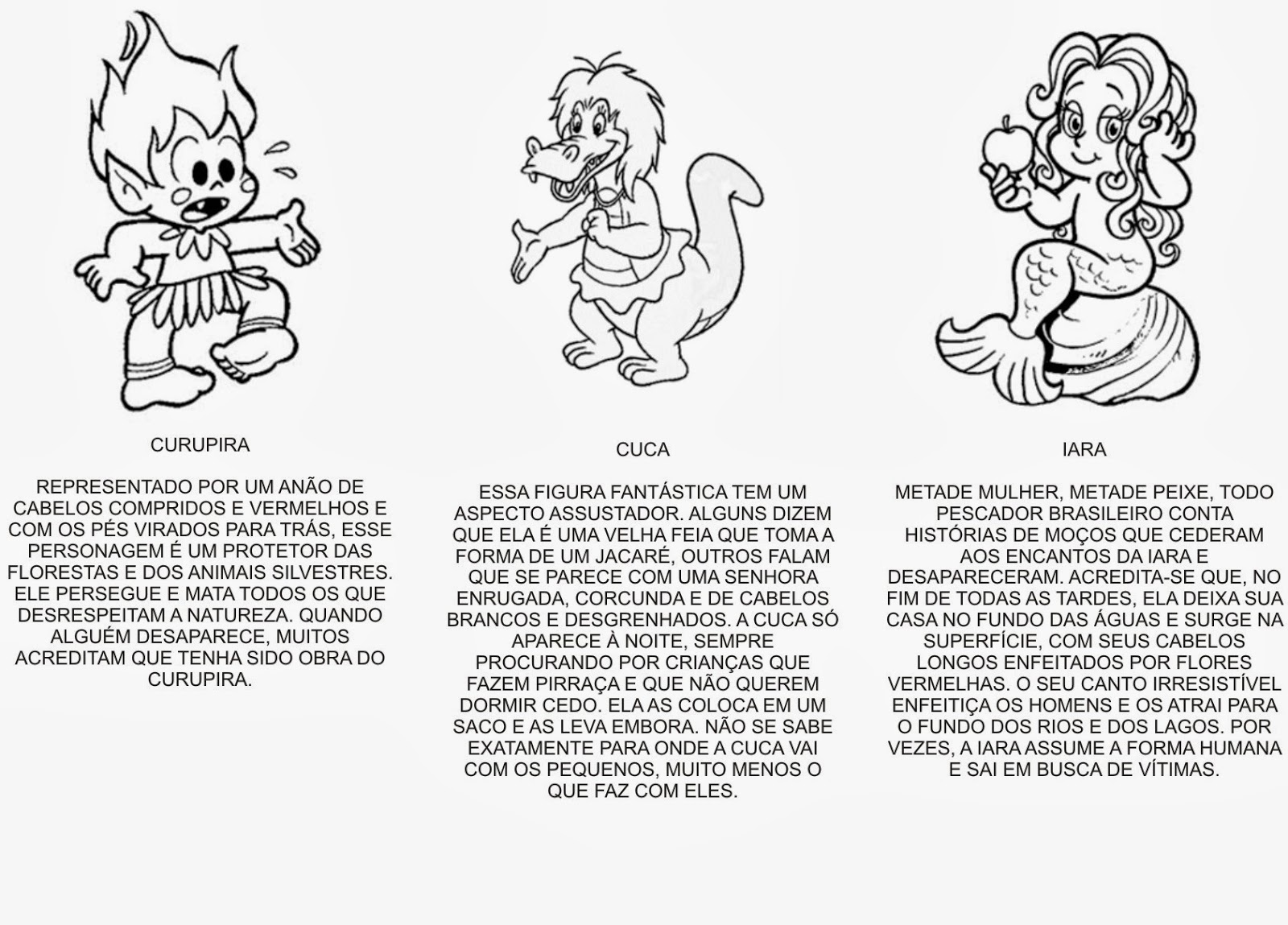 CURUPIRA

REPRESENTADO POR UM ANÃO DE CABELOS COMPRIDOS E VERMELHOS E COM OS PÉS VIRADOS PARA TRÁS, ESSE PERSONAGEM É UM PROTETOR DAS FLORESTAS E DOS ANIMAIS SILVESTRES. ELE PERSEGUE E MATA TODOS OS QUE DESRESPEITAM A NATUREZA. QUANDO ALGUÉM DESAPARECE, MUITOS ACREDITAM QUE TENHA SIDO OBRA DO CURUPIRA.

CUCA

ESSA FIGURA FANTÁSTICA TEM UM ASPECTO ASSUSTADOR. ALGUNS DIZEM QUE ELA É UMA VELHA FEIA QUE TOMA A FORMA DE UM JACARÉ, OUTROS FALAM QUE SE PARECE COM UMA SENHORA ENRUGADA, CORCUNDA E DE CABELOS BRANCOS E DESGRENHADOS. A CUCA SÓ APARECE À NOITE, SEMPRE PROCURANDO POR CRIANÇAS QUE FAZEM PIRRAÇA E QUE NÃO QUEREM DORMIR CEDO. ELA AS COLOCA EM UM SACO E AS LEVA EMBORA. NÃO SE SABE EXATAMENTE PARA ONDE A CUCA VAI COM OS PEQUENOS, MUITO MENOS O QUE FAZ COM ELES.

IARA

METADE MULHER, METADE PEIXE, TODO PESCADOR BRASILEIRO CONTA HISTÓRIAS DE MOÇOS QUE CEDERAM AOS ENCANTOS DA IARA E DESAPARECERAM. ACREDITA-SE QUE, NO FIM DE TODAS AS TARDES, ELA DEIXA SUA CASA NO FUNDO DAS ÁGUAS E SURGE NA SUPERFÍCIE, COM SEUS CABELOS LONGOS ENFEITADOS POR FLORES VERMELHAS. O SEU CANTO IRRESISTÍVEL ENFEITIÇA OS HOMENS E OS ATRAI PARA O FUNDO DOS RIOS E DOS LAGOS. POR VEZES, A IARA ASSUME A FORMA HUMANA E SAI EM BUSCA DE VÍTIMAS.